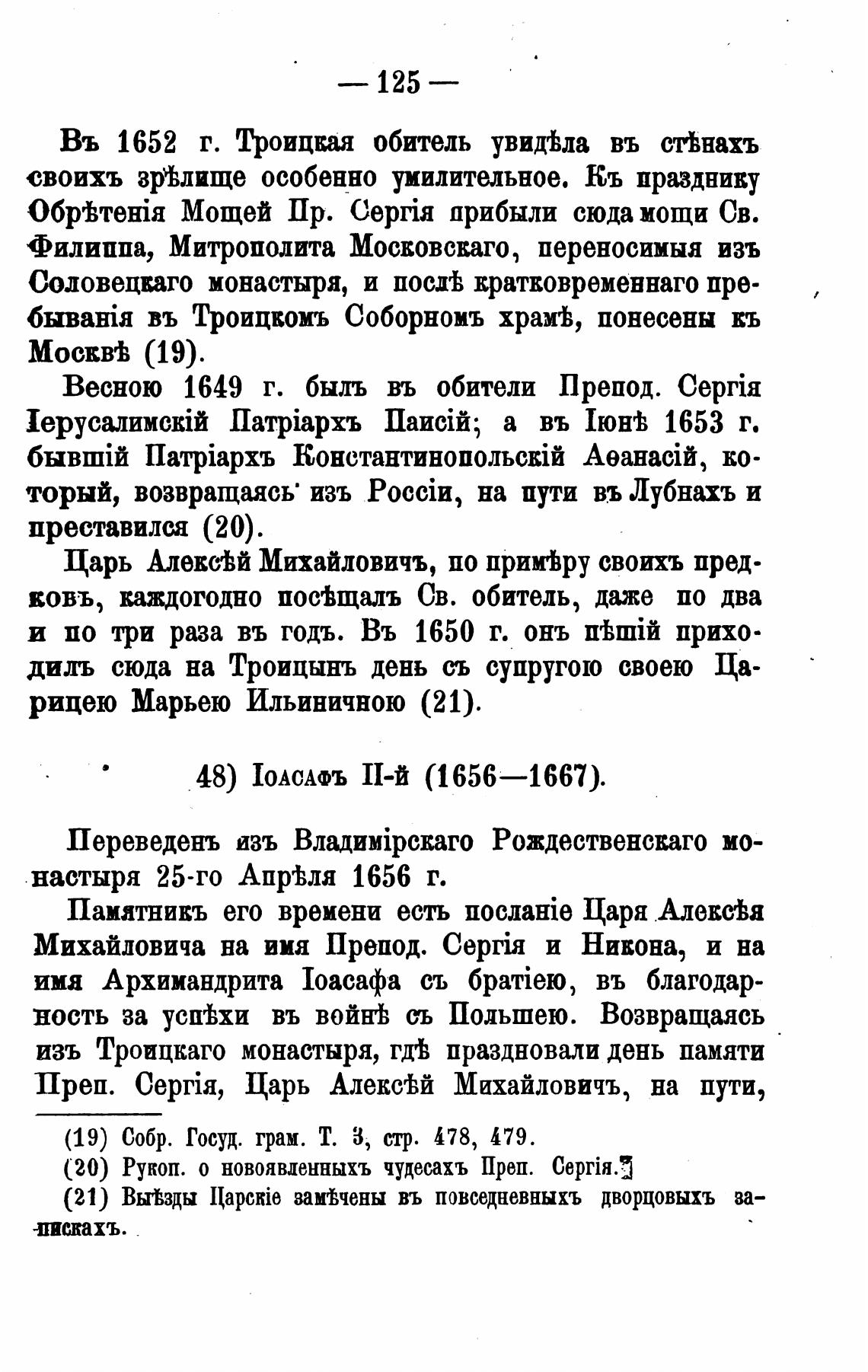 — 125 —

Въ 1652 г. Троицкая обитель увидѣла въ стѣнахъ своихъ зрѣлище особенно умилительное. Къ празднику Обрѣтенія Мощей Пр. Сергія прибыли сюда мощи Св. Филиппа, Митрополита Московскаго, переносимыя изъ Соловецкаго монастыря, и послѣ кратковременнаго пребыванія въ Троицкомъ Соборномъ храмѣ, понесены къ Москвѣ (19).

Весною 1649 г. былъ въ обители Препод. Сергія Іерусалимскій Патріархъ Паисій; а въ Іюнѣ 1653 г. бывшій Патріархъ Константинопольскій Аѳанасій, который, возвращаясь изъ Россіи, на пути въ Лубнахъ и преставился (20).

Царь Алексѣй Михайловичъ, по примѣру своихъ предковъ, каждогодно посѣщалъ Св. обитель, даже по два и по три раза въ годъ. Въ 1650 г. онъ пѣшій приходилъ сюда на Троицынъ день съ супругою своею Царицею Марьею Ильиничною (21).

48) Іоасафъ II-й (1656—1667).

Переведенъ изъ Владимірскаго Рождественскаго монастыря 25-го Апрѣля 1656 г.

Памятникъ его времени есть посланіе Царя Алексѣя Михайловича на имя Препод. Сергія и Никона, и на имя Архимандрита Іоасафа съ братіею, въ благодарность за успѣхи въ войнѣ съ Польшею. Возвращаясь изъ Троицкаго монастыря, гдѣ праздновали день памяти Преп. Сергія, Царь Алексѣй Михайловичъ, на пути,

(19) Собр. Госуд. грам. Т. 3, стр. 478, 479.
(20) Рукоп. о новоявленныхъ чудесахъ Преп. Сергія.
(21) Выѣзды Царскіе замѣчены въ повседневныхъ дворцовыхъ запискахъ.